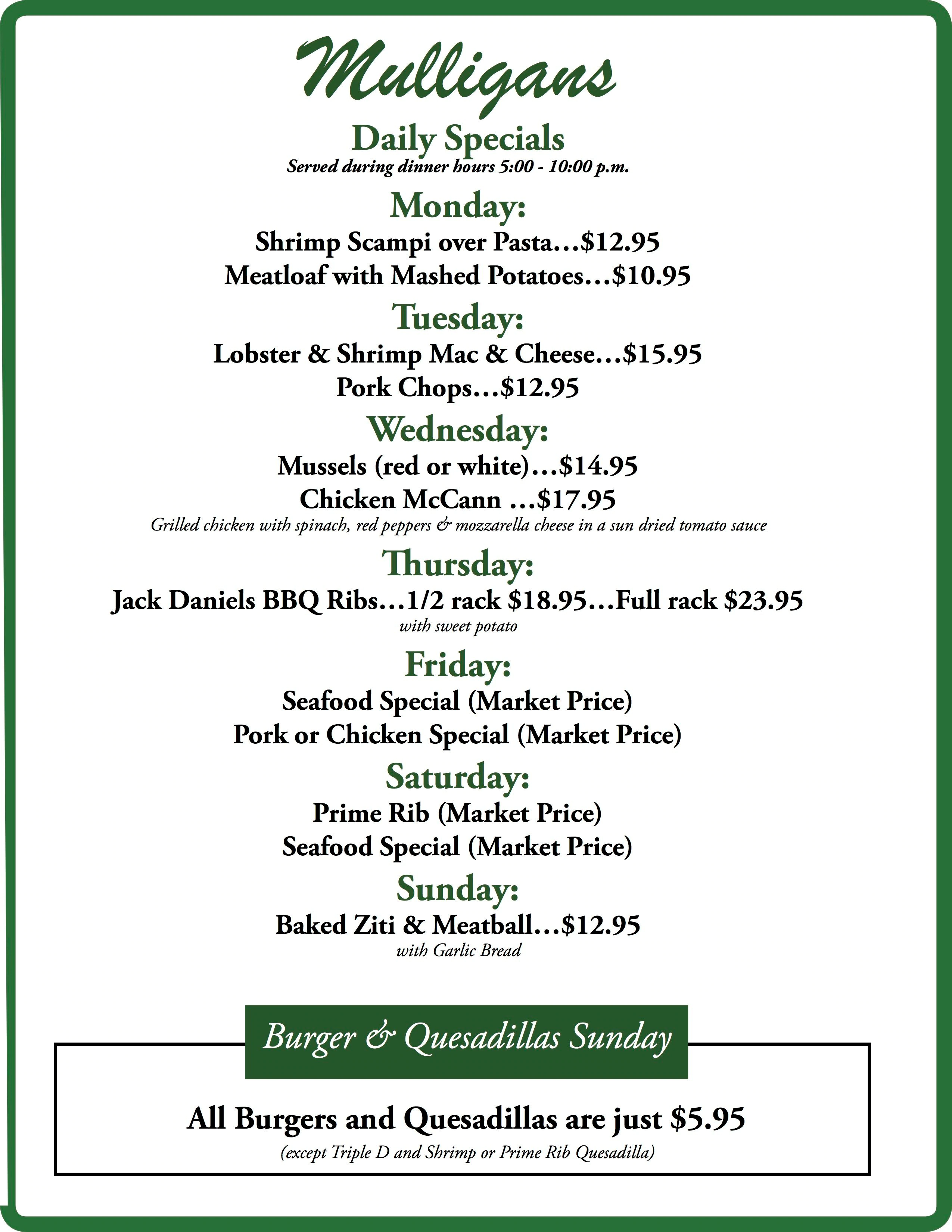 Mulligans

Daily Specials
Served during dinner hours 5:00 - 10:00 p.m.

Monday:
Shrimp Scampi over Pasta…$12.95
Meatloaf with Mashed Potatoes…$10.95

Tuesday:
Lobster & Shrimp Mac & Cheese…$15.95
Pork Chops…$12.95

Wednesday:
Mussels (red or white)…$14.95
Chicken McCann …$17.95
Grilled chicken with spinach, red peppers & mozzarella cheese in a sun dried tomato sauce

Thursday:
Jack Daniels BBQ Ribs…1/2 rack $18.95…Full rack $23.95
with sweet potato

Friday:
Seafood Special (Market Price)
Pork or Chicken Special (Market Price)

Saturday:
Prime Rib (Market Price)
Seafood Special (Market Price)

Sunday:
Baked Ziti & Meatball…$12.95
with Garlic Bread

Burger & Quesadillas Sunday

All Burgers and Quesadillas are just $5.95
(except Triple D and Shrimp or Prime Rib Quesadilla)